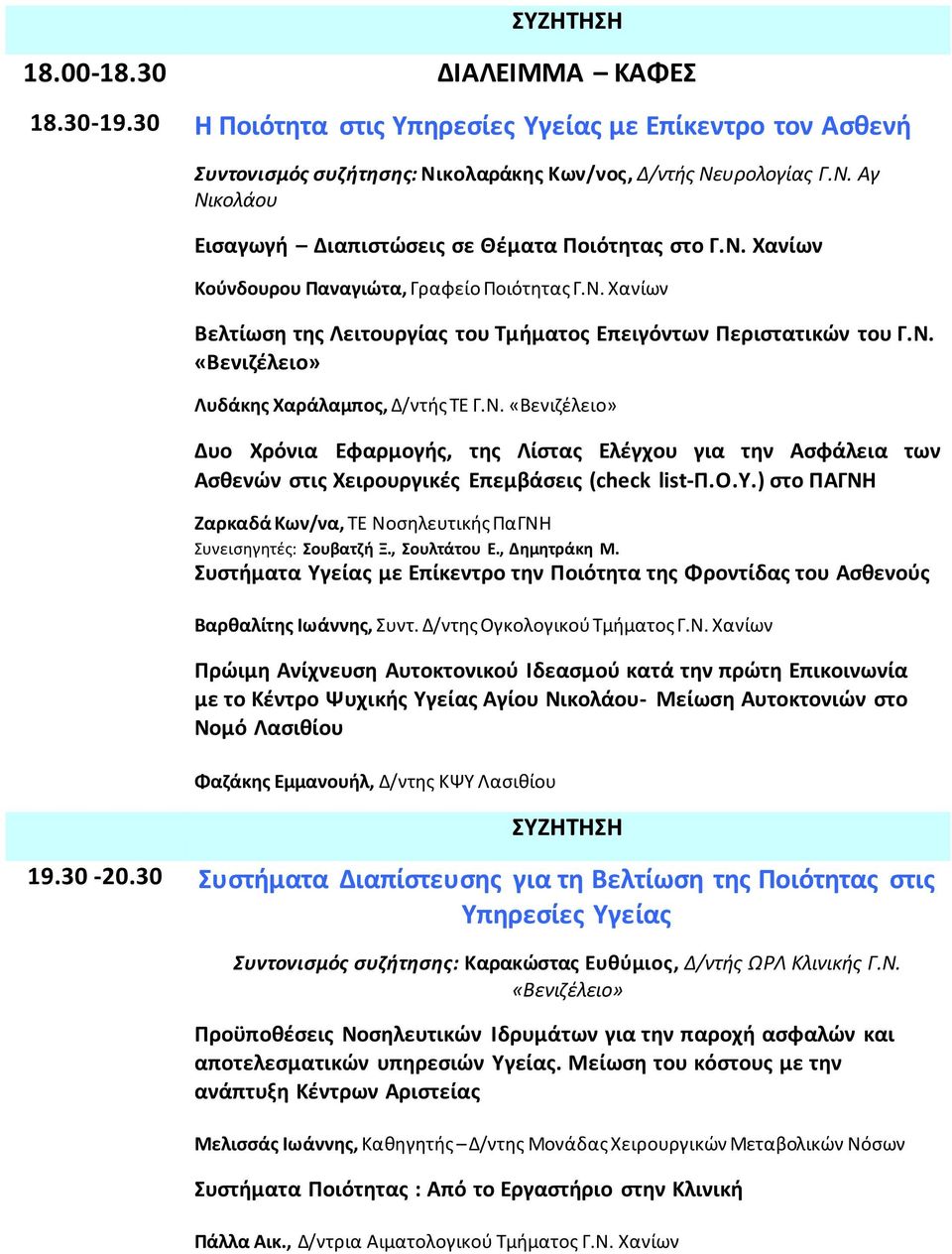 ΣΥΖΗΤΗΣΗ

18.00-18.30 ΔΙΑΛΕΙΜΜΑ – ΚΑΦΕΣ

18.30-19.30 Η Ποιότητα στις Υπηρεσίες Υγείας με Επίκεντρο τον Ασθενή

Συντονισμός συζήτησης: Νικολαράκης Κων/νος, Δ/ντής Νευρολογίας Γ.Ν. Αγ Νικολάου

Εισαγωγή – Διαπιστώσεις σε Θέματα Ποιότητας στο Γ.Ν. Χανίων

Κούνδουρου Παναγιώτα, Γραφείο Ποιότητας Γ.Ν. Χανίων

Βελτίωση της Λειτουργίας του Τμήματος Επειγόντων Περιστατικών του Γ.Ν. «Βενιζέλειο»

Λυδάκης Χαράλαμπος, Δ/ντής ΤΕ Γ.Ν. «Βενιζέλειο»

Δυο Χρόνια Εφαρμογής, της Λίστας Ελέγχου για την Ασφάλεια των Ασθενών στις Χειρουργικές Επεμβάσεις (check list-Π.Ο.Υ.) στο ΠΑΓΝΗ

Ζαρκαδά Κων/να, ΤΕ Νοσηλευτικής ΠαΓΝΗ
Συνεισηγητές: Σουβατζή Ξ., Σουλτάτου Ε., Δημητράκη Μ.
Συστήματα Υγείας με Επίκεντρο την Ποιότητα της Φροντίδας του Ασθενούς

Βαρθαλίτης Ιωάννης, Συντ. Δ/ντης Ογκολογικού Τμήματος Γ.Ν. Χανίων

Πρώιμη Ανίχνευση Αυτοκτονικού Ιδεασμού κατά την πρώτη Επικοινωνία με το Κέντρο Ψυχικής Υγείας Αγίου Νικολάου- Μείωση Αυτοκτονιών στο Νομό Λασιθίου

Φαζάκης Εμμανουήλ, Δ/ντης ΚΨΥ Λασιθίου

ΣΥΖΗΤΗΣΗ

19.30 -20.30 Συστήματα Διαπίστευσης για τη Βελτίωση της Ποιότητας στις Υπηρεσίες Υγείας

Συντονισμός συζήτησης: Καρακώστας Ευθύμιος, Δ/ντής ΩΡΛ Κλινικής Γ.Ν. «Βενιζέλειο»

Προϋποθέσεις Νοσηλευτικών Ιδρυμάτων για την παροχή ασφαλών και αποτελεσματικών υπηρεσιών Υγείας. Μείωση του κόστους με την ανάπτυξη Κέντρων Αριστείας

Μελισσάς Ιωάννης, Καθηγητής – Δ/ντης Μονάδας Χειρουργικών Μεταβολικών Νόσων

Συστήματα Ποιότητας : Από το Εργαστήριο στην Κλινική

Πάλλα Αικ., Δ/ντρια Αιματολογικού Τμήματος Γ.Ν. Χανίων